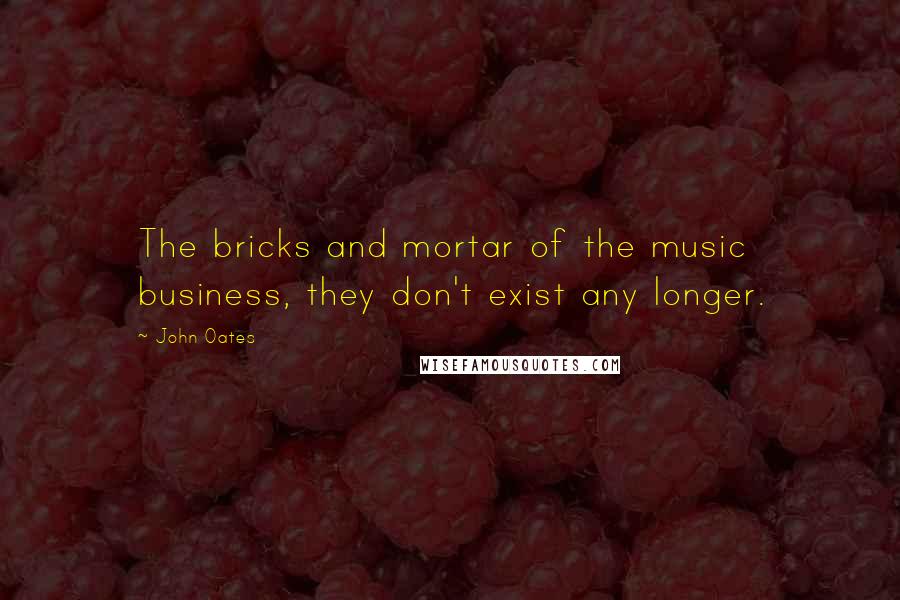 The bricks and mortar of the music business, they don't exist any longer.

~ John Oates

WISEFAMOUSQUOTES.COM